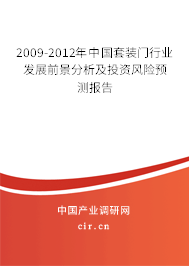 2009-2012年中国套装门行业发展前景分析及投资风险预测报告

中国产业调研网

cir.cn